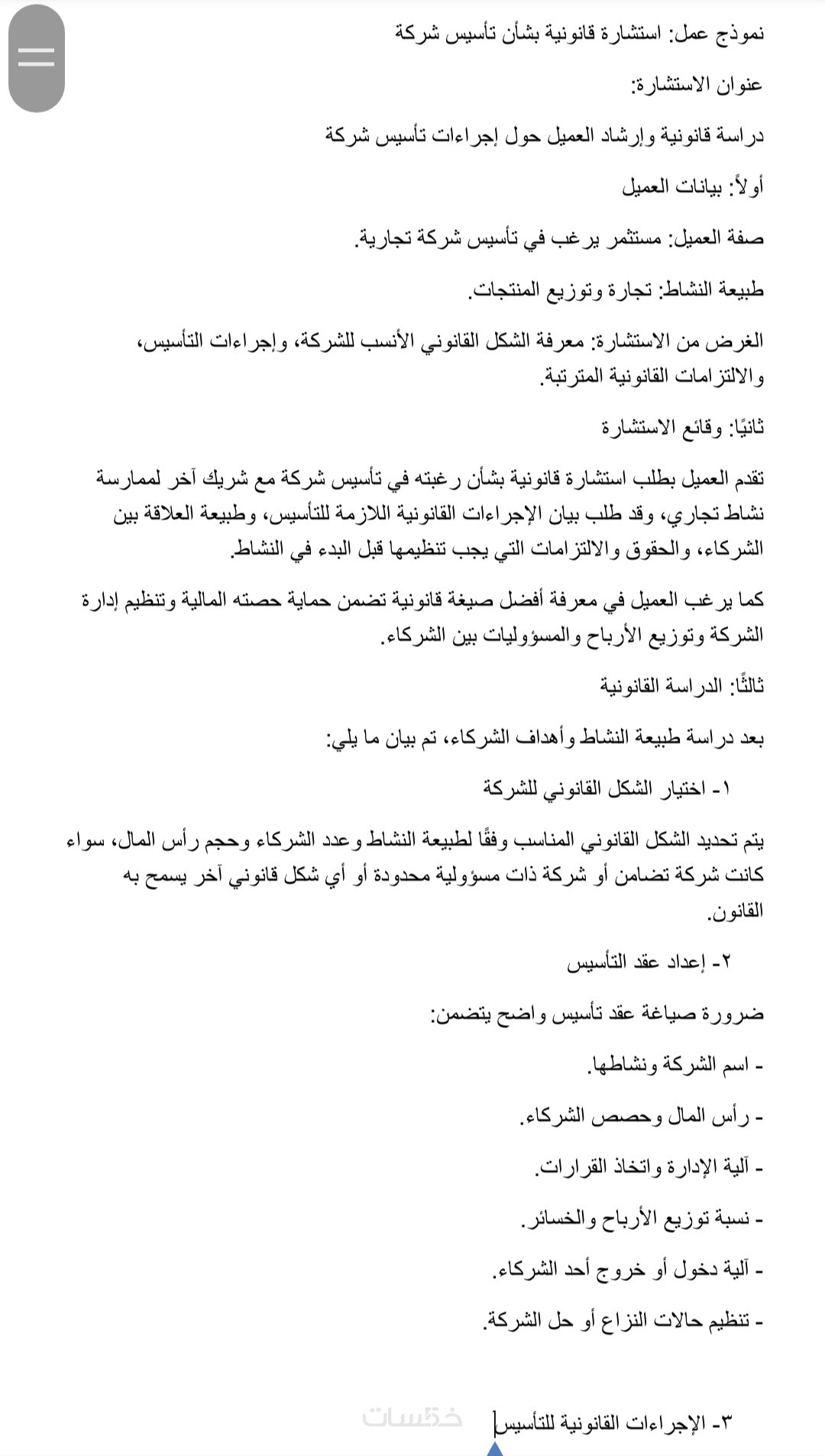 نموذج عمل: استشارة قانونية بشأن تأسيس شركة

عنوان الاستشارة:

دراسة قانونية وإرشاد العميل حول إجراءات تأسيس شركة

أولاً: بيانات العميل

صفة العميل: مستثمر يرغب في تأسيس شركة تجارية.

طبيعة النشاط: تجارة وتوزيع المنتجات.

الغرض من الاستشارة: معرفة الشكل القانوني الأنسب للشركة، وإجراءات التأسيس، والالتزامات القانونية المترتبة.

ثانيًا: وقائع الاستشارة

تقدم العميل بطلب استشارة قانونية بشأن رغبته في تأسيس شركة مع شريك آخر لممارسة نشاط تجاري، وقد طلب بيان الإجراءات القانونية اللازمة للتأسيس، وطبيعة العلاقة بين الشركاء، والحقوق والالتزامات التي يجب تنظيمها قبل البدء في النشاط.

كما يرغب العميل في معرفة أفضل صيغة قانونية تضمن حماية حصته المالية وتنظيم إدارة الشركة وتوزيع الأرباح والمسؤوليات بين الشركاء.

ثالثًا: الدراسة القانونية

بعد دراسة طبيعة النشاط وأهداف الشركاء، تم بيان ما يلي:

١- اختيار الشكل القانوني للشركة

يتم تحديد الشكل القانوني المناسب وفقًا لطبيعة النشاط وعدد الشركاء وحجم رأس المال، سواء كانت شركة تضامن أو شركة ذات مسؤولية محدودة أو أي شكل قانوني آخر يسمح به القانون.

٢- إعداد عقد التأسيس

ضرورة صياغة عقد تأسيس واضح يتضمن:

- اسم الشركة ونشاطها.

- رأس المال وحصص الشركاء.

- آلية الإدارة واتخاذ القرارات.

- نسبة توزيع الأرباح والخسائر.

- آلية دخول أو خروج أحد الشركاء.

- تنظيم حالات النزاع أو حل الشركة.

٣- الإجراءات القانونية للتأسيس

خمسات